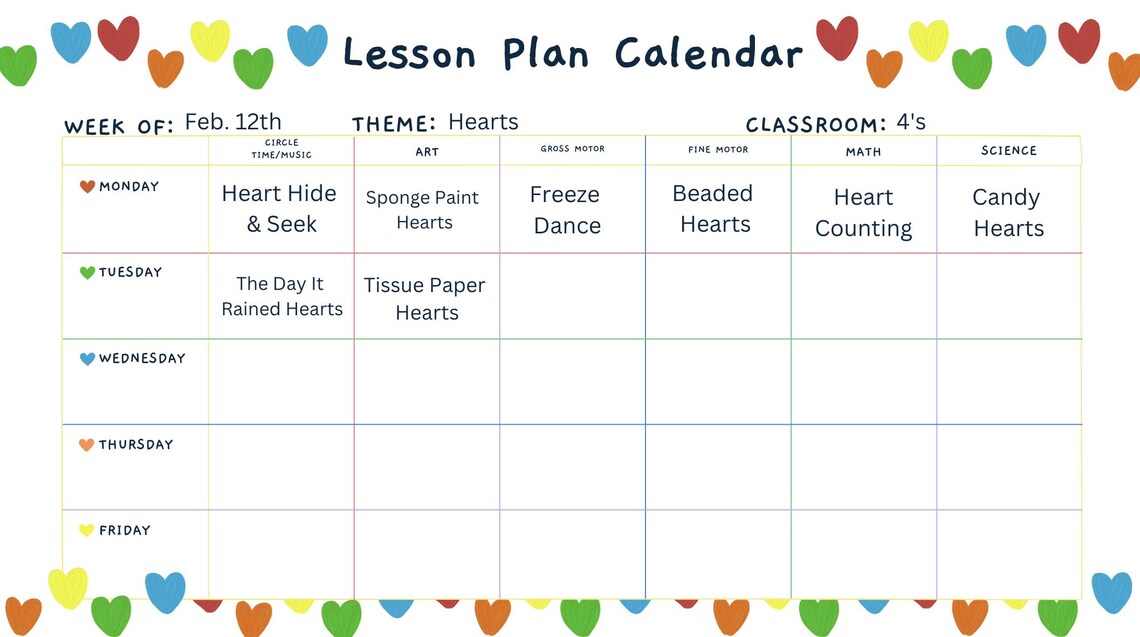 Lesson Plan Calendar

WEEK OF: Feb. 12th THEME: Hearts CLASSROOM: 4's

| | CIRCLE TIME/MUSIC | ART | GROSS MOTOR | FINE MOTOR | MATH | SCIENCE |
|---|---|---|---|---|---|---|
| MONDAY | Heart Hide & Seek | Sponge Paint Hearts | Freeze Dance | Beaded Hearts | Heart Counting | Candy Hearts |
| TUESDAY | The Day It Rained Hearts | Tissue Paper Hearts | | | | |
| WEDNESDAY | | | | | | |
| THURSDAY | | | | | | |
| FRIDAY | | | | | | |